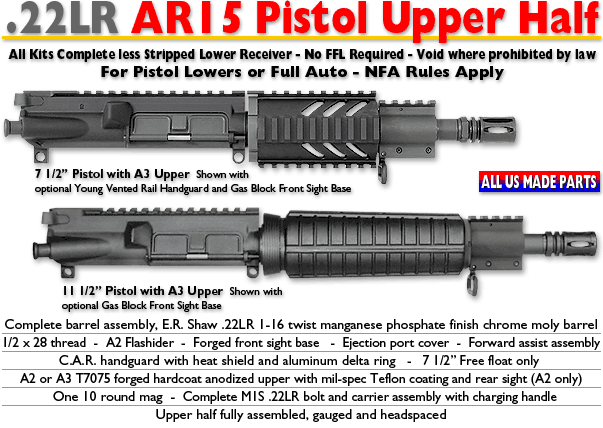 .22LR AR15 Pistol Upper Half

All Kits Complete less Stripped Lower Receiver - No FFL Required - Void where prohibited by law
For Pistol Lowers or Full Auto - NFA Rules Apply

7 1/2" Pistol with A3 Upper Shown with optional Young Vented Rail Handguard and Gas Block Front Sight Base

ALL US MADE PARTS

11 1/2" Pistol with A3 Upper Shown with optional Gas Block Front Sight Base

Complete barrel assembly, E.R. Shaw .22LR 1-16 twist manganese phosphate finish chrome moly barrel
1/2 x 28 thread - A2 Flashider - Forged front sight base - Ejection port cover - Forward assist assembly
C.A.R. handguard with heat shield and aluminum delta ring - 7 1/2" Free float only
A2 or A3 T7075 forged hardcoat anodized upper with mil-spec Teflon coating and rear sight (A2 only)
One 10 round mag - Complete M15 .22LR bolt and carrier assembly with charging handle
Upper half fully assembled, gauged and headspaced